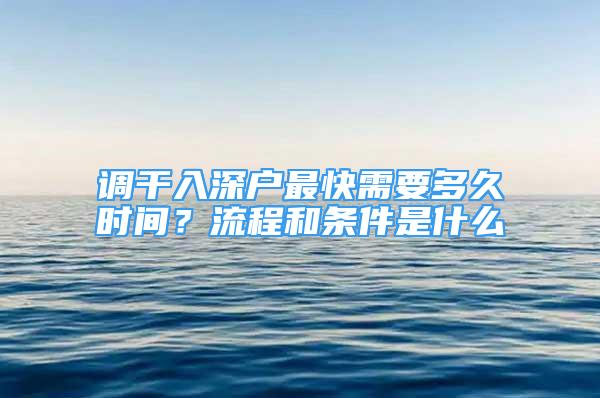 调干入深户最快需要多久时间？流程和条件是什么